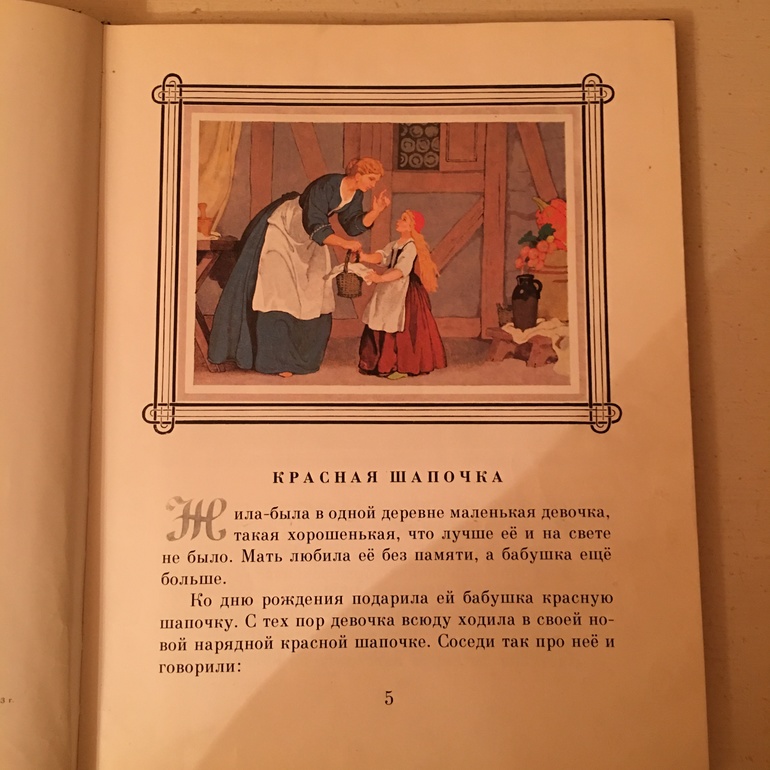 КРАСНАЯ ШАПОЧКА

Жила-была в одной деревне маленькая девочка, такая хорошенькая, что лучше её и на свете не было. Мать любила её без памяти, а бабушка ещё больше.

Ко дню рождения подарила ей бабушка красную шапочку. С тех пор девочка всюду ходила в своей новой нарядной красной шапочке. Соседи так про неё и говорили:

5